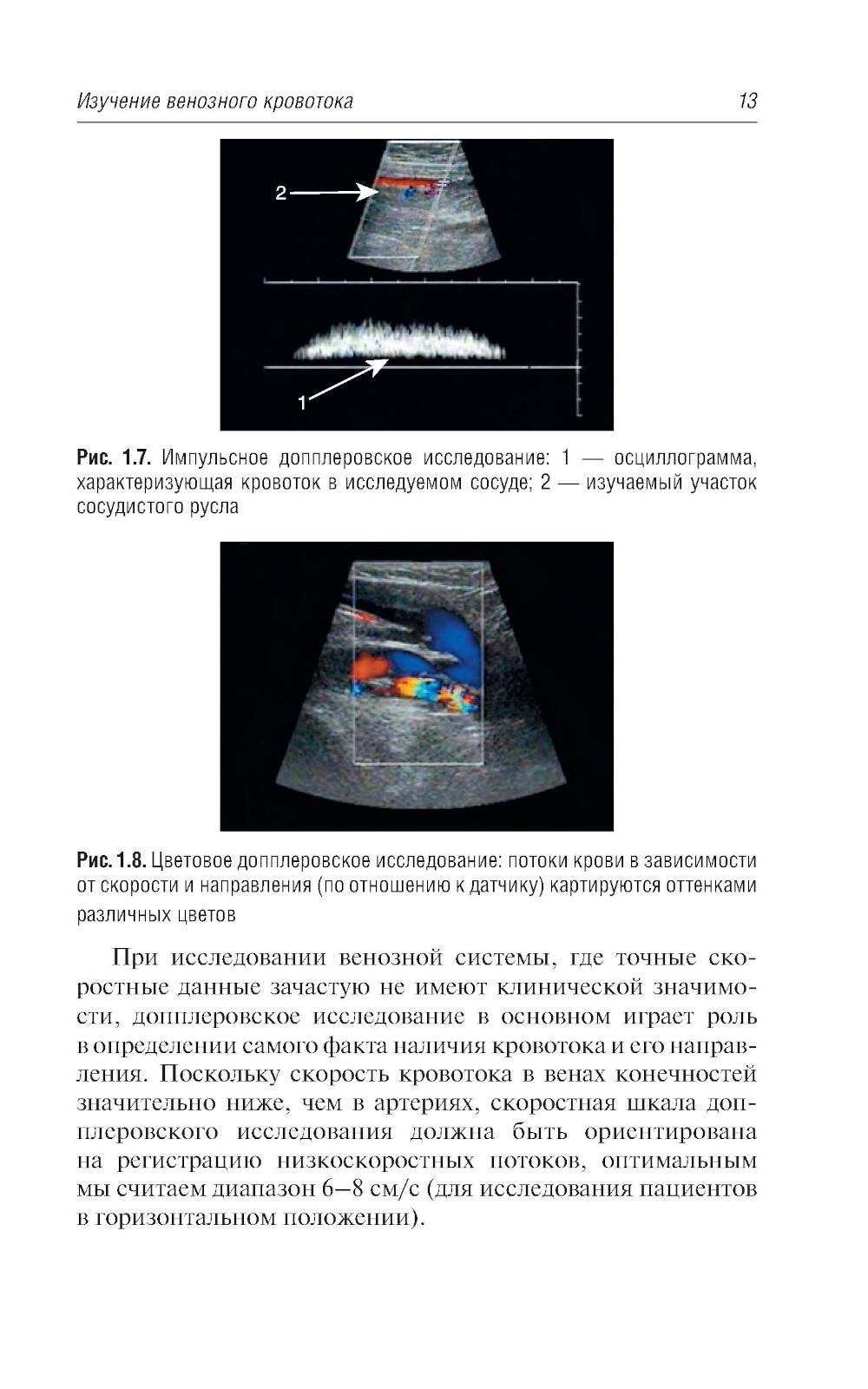 Изучение венозного кровотока 13

2

1

Рис. 1.7. Импульсное допплеровское исследование: 1 — осциллограмма, характеризующая кровоток в исследуемом сосуде; 2 — изучаемый участок сосудистого русла

Рис. 1.8. Цветовое допплеровское исследование: потоки крови в зависимости от скорости и направления (по отношению к датчику) картируются оттенками различных цветов

При исследовании венозной системы, где точные скоростные данные зачастую не имеют клинической значимости, допплеровское исследование в основном играет роль в определении самого факта наличия кровотока и его направления. Поскольку скорость кровотока в венах конечностей значительно ниже, чем в артериях, скоростная шкала допплеровского исследования должна быть ориентирована на регистрацию низкоскоростных потоков, оптимальным мы считаем диапазон 6–8 см/с (для исследования пациентов в горизонтальном положении).